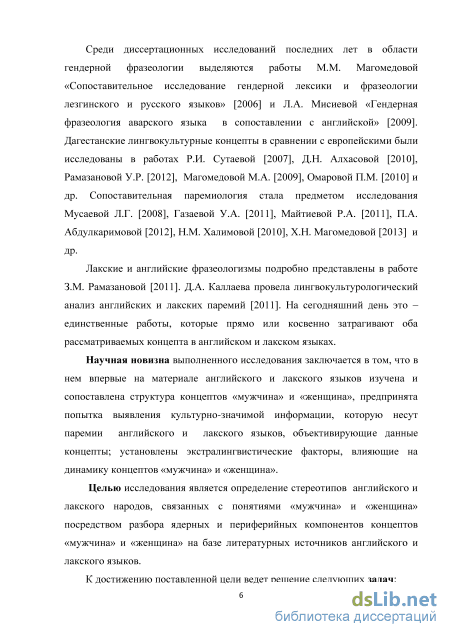 Среди диссертационных исследований последних лет в области гендерной фразеологии выделяются работы М.М. Магомедовой «Сопоставительное исследование гендерной лексики и фразеологии лезгинского и русского языков» [2006] и Л.А. Мисиевой «Гендерная фразеология аварского языка в сопоставлении с английской» [2009]. Дагестанские лингвокультурные концепты в сравнении с европейскими были исследованы в работах Р.И. Сутаевой [2007], Д.Н. Алхасовой [2010], Рамазановой У.Р. [2012], Магомедовой М.А. [2009], Омаровой П.М. [2010] и др. Сопоставительная паремиология стала предметом исследования Мусаевой Л.Г. [2008], Газаевой У.А. [2011], Майтиевой Р.А. [2011], П.А. Абдулкаримовой [2012], Н.М. Халимовой [2010], Х.Н. Магомедовой [2013] и др.

Лакские и английские фразеологизмы подробно представлены в работе З.М. Рамазановой [2011]. Д.А. Каллаева провела лингвокультурологический анализ английских и лакских паремий [2011]. На сегодняшний день это – единственные работы, которые прямо или косвенно затрагивают оба рассматриваемых концепта в английском и лакском языках.

Научная новизна выполненного исследования заключается в том, что в нем впервые на материале английского и лакского языков изучена и сопоставлена структура концептов «мужчина» и «женщина», предпринята попытка выявления культурно-значимой информации, которую несут паремии английского и лакского языков, объективирующие данные концепты; установлены экстралингвистические факторы, влияющие на динамику концептов «мужчина» и «женщина».

Целью исследования является определение стереотипов английского и лакского народов, связанных с понятиями «мужчина» и «женщина» посредством разбора ядерных и периферийных компонентов концептов «мужчина» и «женщина» на базе литературных источников английского и лакского языков.

К достижению поставленной цели ведет решение следующих задач:

6

dsLib.net
библиотека диссертаций